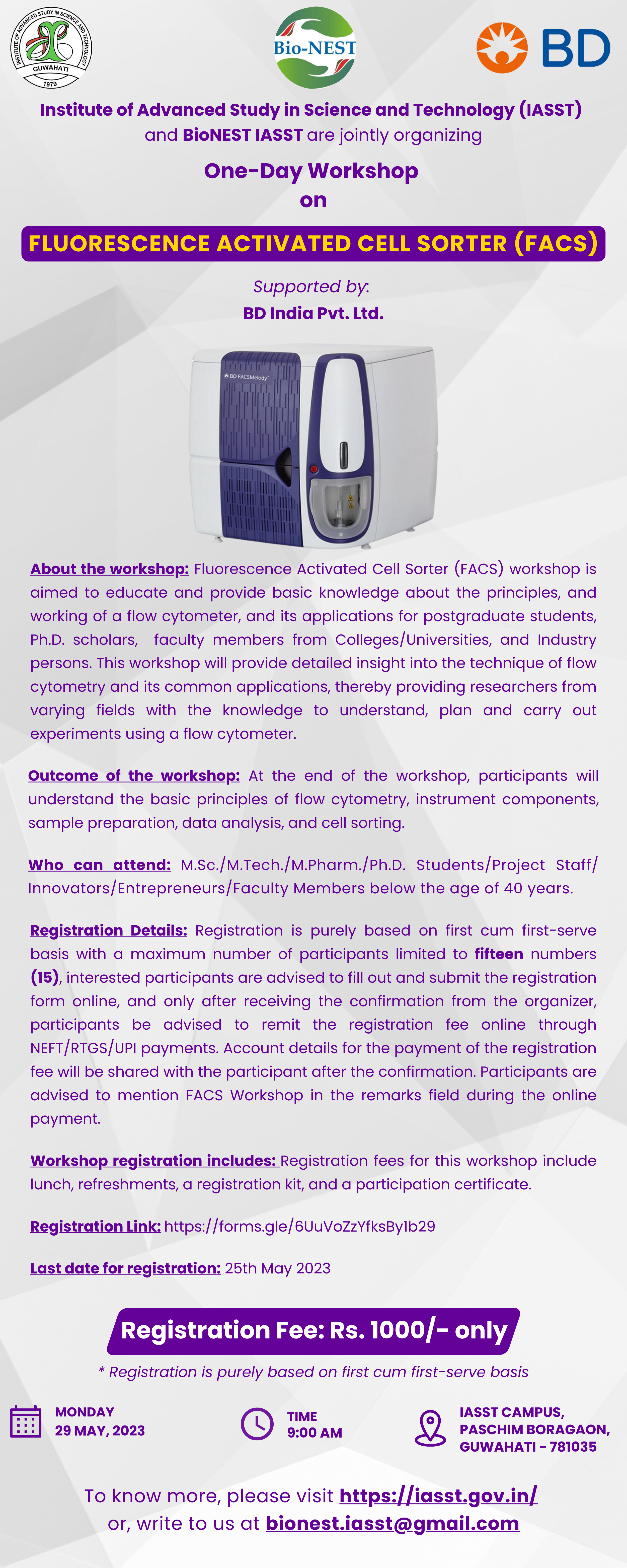 INSTITUTE OF ADVANCED STUDY IN SCIENCE AND TECHNOLOGY
GUWAHATI
1979

Bio-NEST

BD

Institute of Advanced Study in Science and Technology (IASST) and BioNEST IASST are jointly organizing

One-Day Workshop on

FLUORESCENCE ACTIVATED CELL SORTER (FACS)

Supported by:
BD India Pvt. Ltd.

BD FACSMelody

About the workshop: Fluorescence Activated Cell Sorter (FACS) workshop is aimed to educate and provide basic knowledge about the principles, and working of a flow cytometer, and its applications for postgraduate students, Ph.D. scholars, faculty members from Colleges/Universities, and Industry persons. This workshop will provide detailed insight into the technique of flow cytometry and its common applications, thereby providing researchers from varying fields with the knowledge to understand, plan and carry out experiments using a flow cytometer.

Outcome of the workshop: At the end of the workshop, participants will understand the basic principles of flow cytometry, instrument components, sample preparation, data analysis, and cell sorting.

Who can attend: M.Sc./M.Tech./M.Pharm./Ph.D. Students/Project Staff/ Innovators/Entrepreneurs/Faculty Members below the age of 40 years.

Registration Details: Registration is purely based on first cum first-serve basis with a maximum number of participants limited to fifteen numbers (15), interested participants are advised to fill out and submit the registration form online, and only after receiving the confirmation from the organizer, participants be advised to remit the registration fee online through NEFT/RTGS/UPI payments. Account details for the payment of the registration fee will be shared with the participant after the confirmation. Participants are advised to mention FACS Workshop in the remarks field during the online payment.

Workshop registration includes: Registration fees for this workshop include lunch, refreshments, a registration kit, and a participation certificate.

Registration Link: https://forms.gle/6UuVoZzYfksBy1b29

Last date for registration: 25th May 2023

Registration Fee: Rs. 1000/- only

* Registration is purely based on first cum first-serve basis

MONDAY
29 MAY, 2023

TIME
9:00 AM

IASST CAMPUS,
PASCHIM BORAGAON,
GUWAHATI - 781035

To know more, please visit https://iasst.gov.in/
or, write to us at bionest.iasst@gmail.com